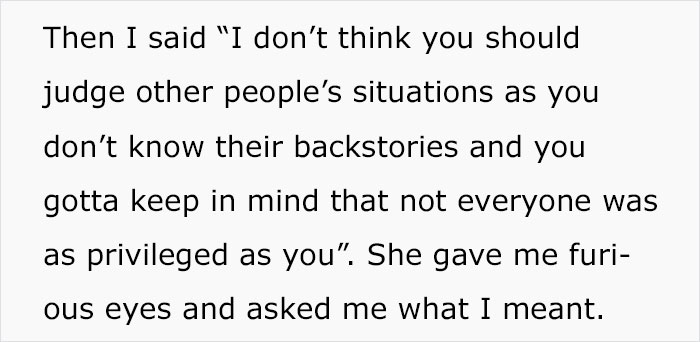 Then I said “I don’t think you should judge other people’s situations as you don’t know their backstories and you gotta keep in mind that not everyone was as privileged as you”. She gave me furious eyes and asked me what I meant.